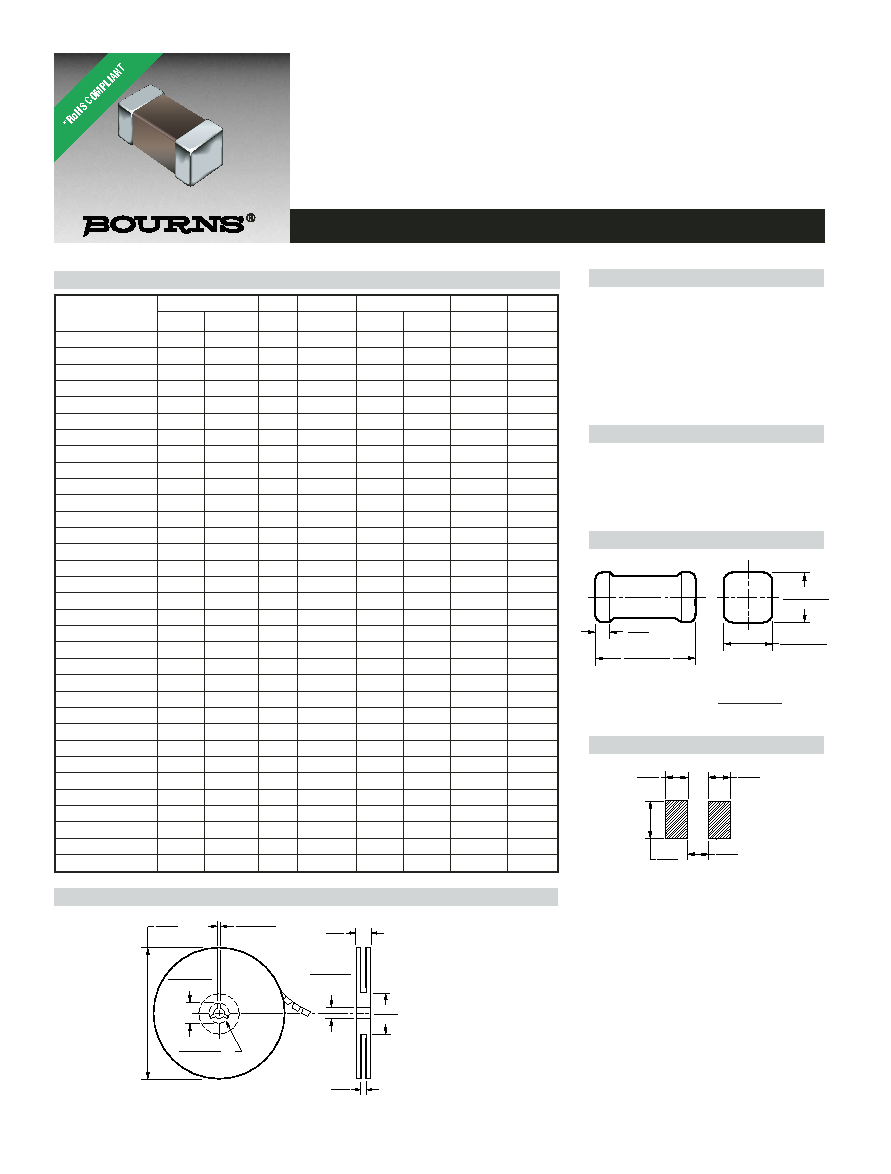 *RoHS COMPLIANT

BOURNS®